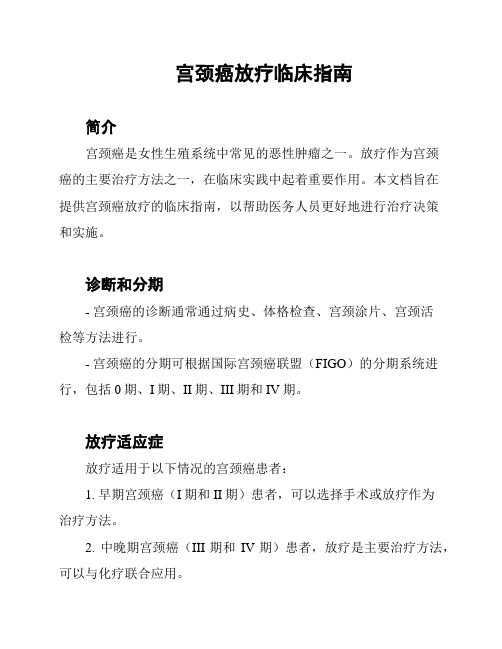 宫颈癌放疗临床指南

简介

宫颈癌是女性生殖系统中常见的恶性肿瘤之一。放疗作为宫颈癌的主要治疗方法之一，在临床实践中起着重要作用。本文档旨在提供宫颈癌放疗的临床指南，以帮助医务人员更好地进行治疗决策和实施。

诊断和分期

- 宫颈癌的诊断通常通过病史、体格检查、宫颈涂片、宫颈活检等方法进行。

- 宫颈癌的分期可根据国际宫颈癌联盟（FIGO）的分期系统进行，包括 0 期、I 期、II 期、III 期和 IV 期。

放疗适应症

放疗适用于以下情况的宫颈癌患者：

1. 早期宫颈癌（I 期和 II 期）患者，可以选择手术或放疗作为治疗方法。

2. 中晚期宫颈癌（III 期和 IV 期）患者，放疗是主要治疗方法，可以与化疗联合应用。